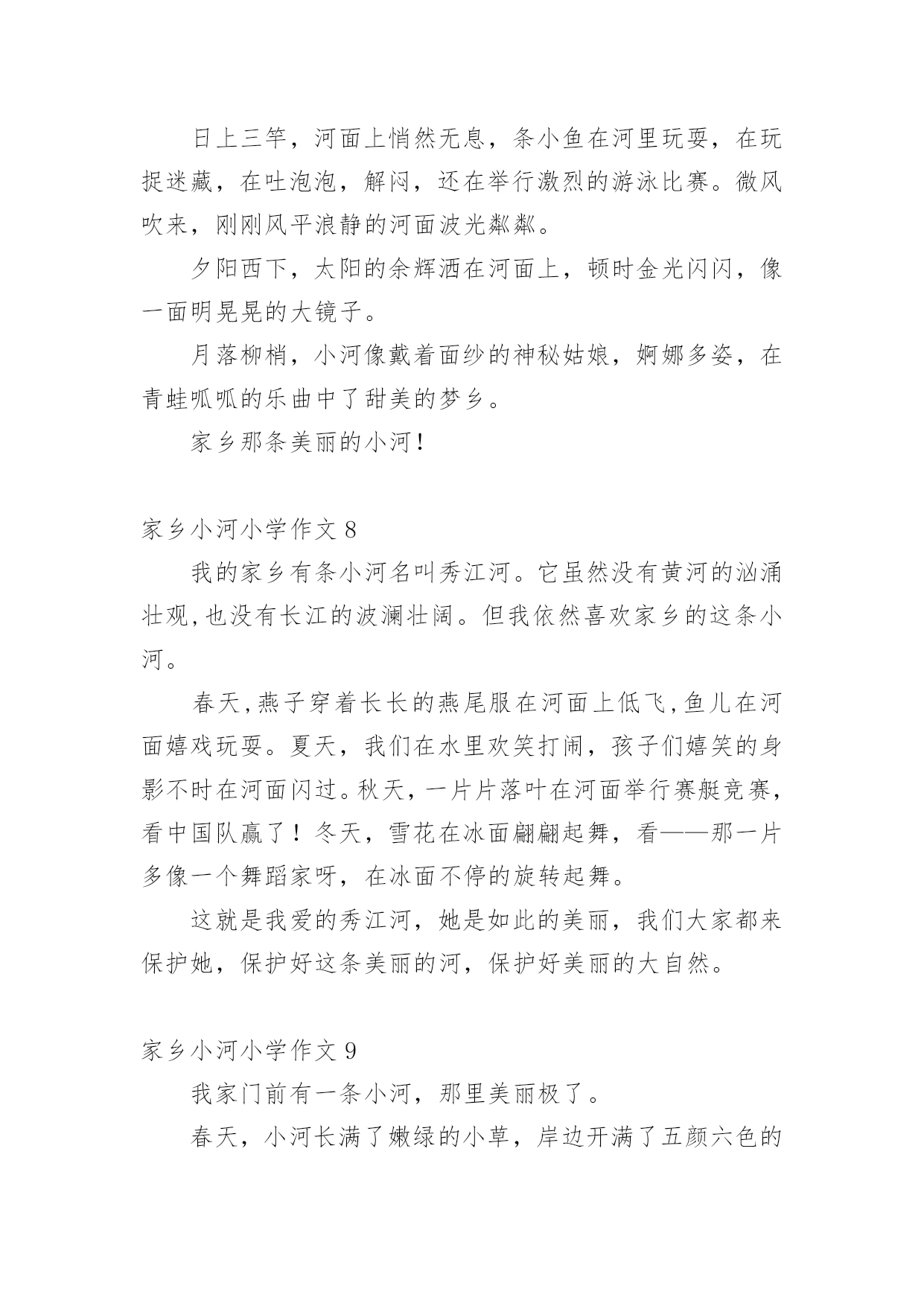 日上三竿，河面上悄然无息，条小鱼在河里玩耍，在玩捉迷藏，在吐泡泡，解闷，还在举行激烈的游泳比赛。微风吹来，刚刚风平浪静的河面波光粼粼。

夕阳西下，太阳的余辉洒在河面上，顿时金光闪闪，像一面明晃晃的大镜子。

月落柳梢，小河像戴着面纱的神秘姑娘，婀娜多姿，在青蛙呱呱的乐曲中了甜美的梦乡。

家乡那条美丽的小河！

家乡小河小学作文 8

我的家乡有条小河名叫秀江河。它虽然没有黄河的汹涌壮观,也没有长江的波澜壮阔。但我依然喜欢家乡的这条小河。

春天,燕子穿着长长的燕尾服在河面上低飞,鱼儿在河面嬉戏玩耍。夏天，我们在水里欢笑打闹，孩子们嬉笑的身影不时在河面闪过。秋天，一片片落叶在河面举行赛艇竞赛，看中国队赢了！冬天，雪花在冰面翩翩起舞，看——那一片多像一个舞蹈家呀，在冰面不停的旋转起舞。

这就是我爱的秀江河，她是如此的美丽，我们大家都来保护她，保护好这条美丽的河，保护好美丽的大自然。

家乡小河小学作文 9

我家门前有一条小河，那里美丽极了。

春天，小河长满了嫩绿的小草，岸边开满了五颜六色的